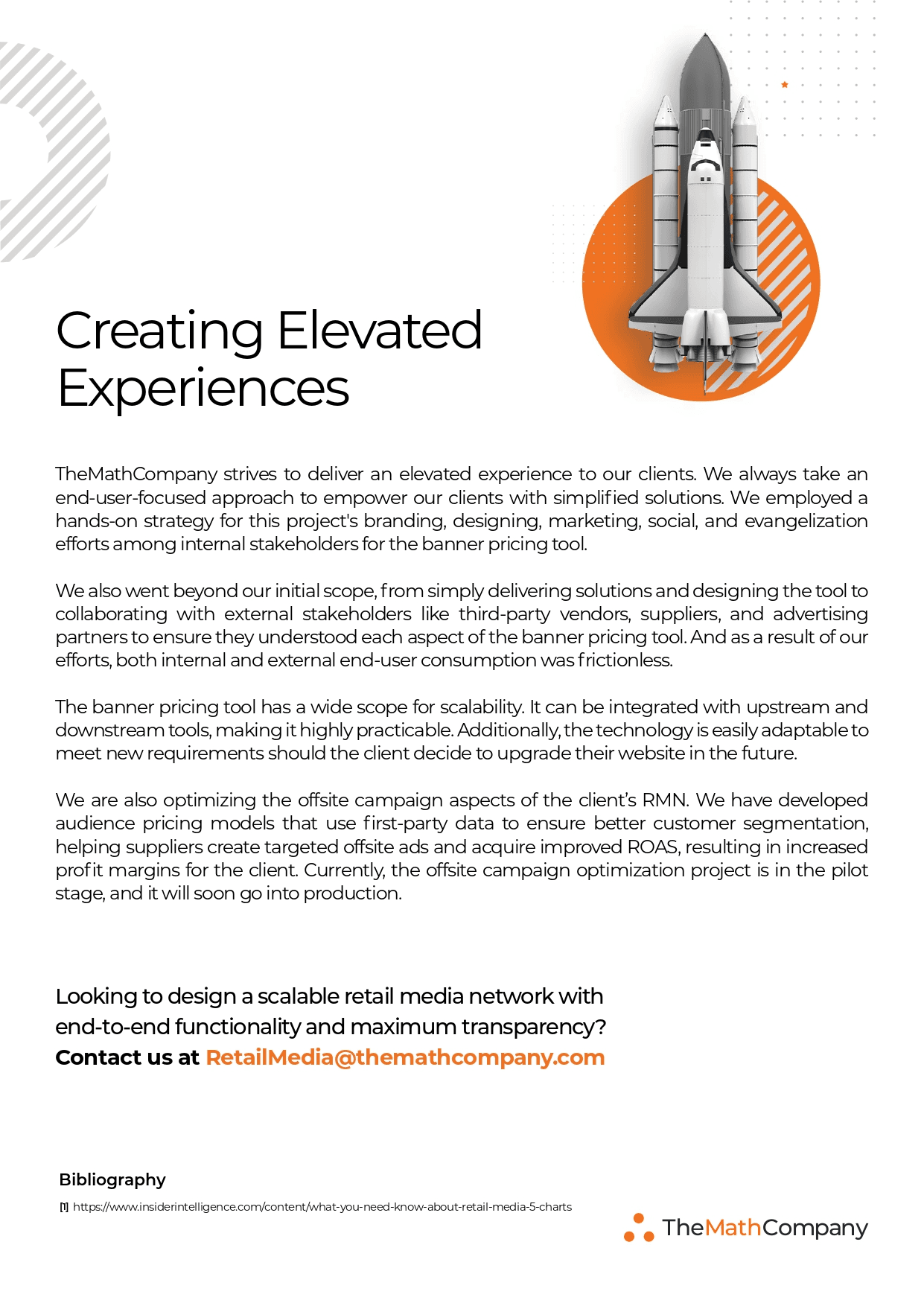 Creating Elevated Experiences

TheMathCompany strives to deliver an elevated experience to our clients. We always take an end-user-focused approach to empower our clients with simplified solutions. We employed a hands-on strategy for this project's branding, designing, marketing, social, and evangelization efforts among internal stakeholders for the banner pricing tool.

We also went beyond our initial scope, from simply delivering solutions and designing the tool to collaborating with external stakeholders like third-party vendors, suppliers, and advertising partners to ensure they understood each aspect of the banner pricing tool. And as a result of our efforts, both internal and external end-user consumption was frictionless.

The banner pricing tool has a wide scope for scalability. It can be integrated with upstream and downstream tools, making it highly practicable. Additionally, the technology is easily adaptable to meet new requirements should the client decide to upgrade their website in the future.

We are also optimizing the offsite campaign aspects of the client's RMN. We have developed audience pricing models that use first-party data to ensure better customer segmentation, helping suppliers create targeted offsite ads and acquire improved ROAS, resulting in increased profit margins for the client. Currently, the offsite campaign optimization project is in the pilot stage, and it will soon go into production.

Looking to design a scalable retail media network with end-to-end functionality and maximum transparency?
Contact us at RetailMedia@themathcompany.com

Bibliography
[1] https://www.insiderintelligence.com/content/what-you-need-know-about-retail-media-5-charts

TheMathCompany